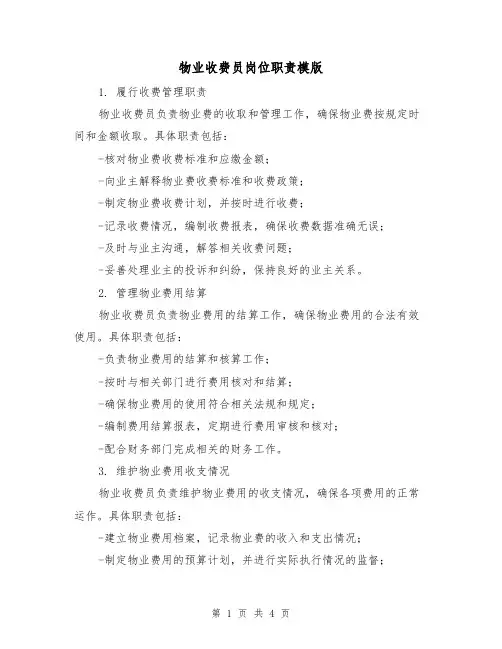 物业收费员岗位职责模版

1. 履行收费管理职责

物业收费员负责物业费的收取和管理工作，确保物业费按规定时间和金额收取。具体职责包括：

-核对物业费收费标准和应缴金额；

-向业主解释物业费收费标准和收费政策；

-制定物业费收费计划，并按时进行收费；

-记录收费情况，编制收费报表，确保收费数据准确无误；

-及时与业主沟通，解答相关收费问题；

-妥善处理业主的投诉和纠纷，保持良好的业主关系。

2. 管理物业费用结算

物业收费员负责物业费用的结算工作，确保物业费用的合法有效使用。具体职责包括：

-负责物业费用的结算和核算工作；

-按时与相关部门进行费用核对和结算；

-确保物业费用的使用符合相关法规和规定；

-编制费用结算报表，定期进行费用审核和核对；

-配合财务部门完成相关的财务工作。

3. 维护物业费用收支情况

物业收费员负责维护物业费用的收支情况，确保各项费用的正常运作。具体职责包括：

-建立物业费用档案，记录物业费的收入和支出情况；

-制定物业费用的预算计划，并进行实际执行情况的监督；

第 1 页 共 4 页